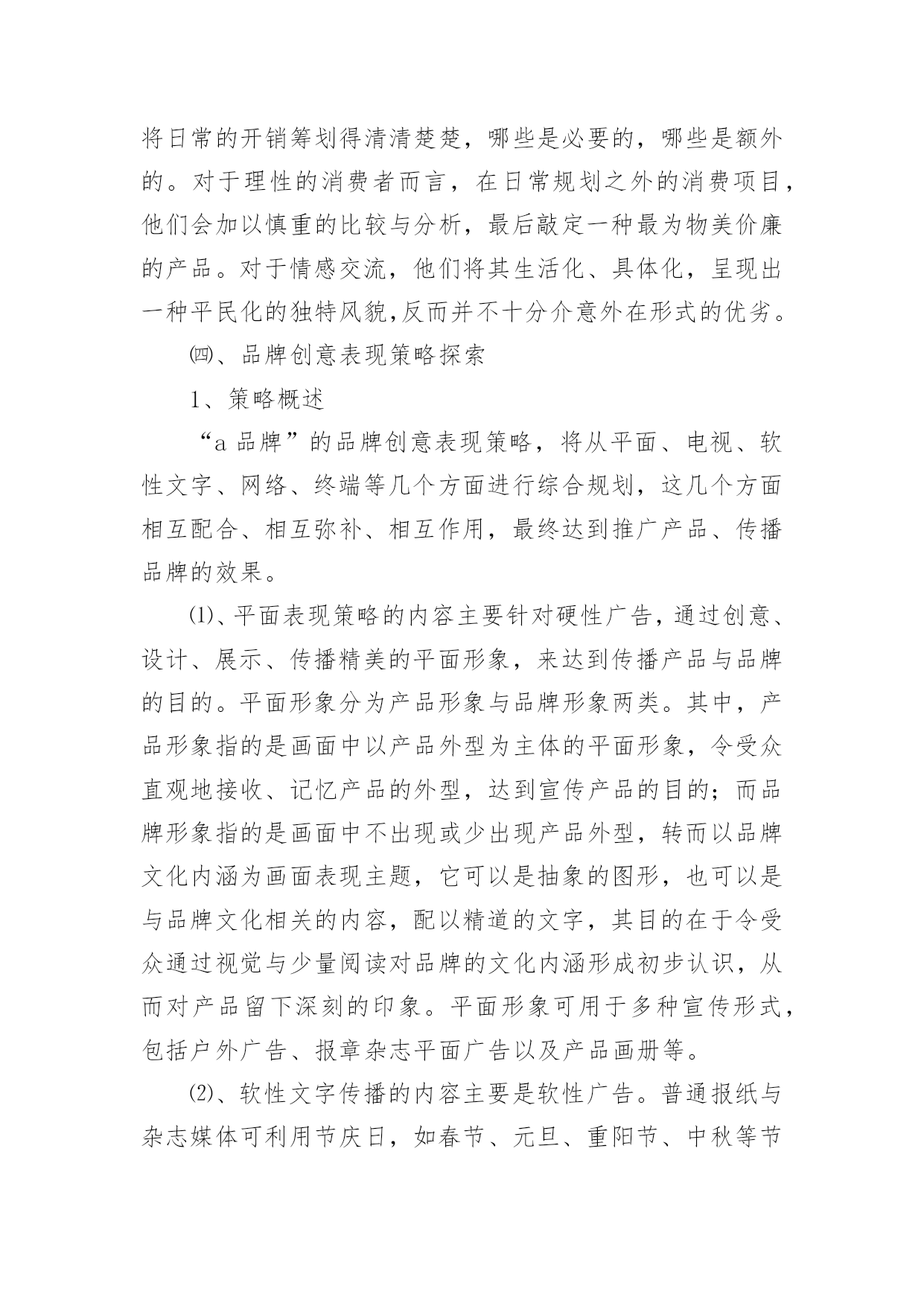 将日常的开销筹划得清清楚楚，哪些是必要的，哪些是额外的。对于理性的消费者而言，在日常规划之外的消费项目，他们会加以慎重的比较与分析，最后敲定一种最为物美价廉的产品。对于情感交流，他们将其生活化、具体化，呈现出一种平民化的独特风貌,反而并不十分介意外在形式的优劣。

㈣、品牌创意表现策略探索

1、策略概述

“a 品牌”的品牌创意表现策略，将从平面、电视、软性文字、网络、终端等几个方面进行综合规划，这几个方面相互配合、相互弥补、相互作用，最终达到推广产品、传播品牌的效果。

⑴、平面表现策略的内容主要针对硬性广告，通过创意、设计、展示、传播精美的平面形象，来达到传播产品与品牌的目的。平面形象分为产品形象与品牌形象两类。其中，产品形象指的是画面中以产品外型为主体的平面形象，令受众直观地接收、记忆产品的外型，达到宣传产品的目的；而品牌形象指的是画面中不出现或少出现产品外型，转而以品牌文化内涵为画面表现主题，它可以是抽象的图形，也可以是与品牌文化相关的内容，配以精道的文字，其目的在于令受众通过视觉与少量阅读对品牌的文化内涵形成初步认识，从而对产品留下深刻的印象。平面形象可用于多种宣传形式，包括户外广告、报章杂志平面广告以及产品画册等。

⑵、软性文字传播的内容主要是软性广告。普通报纸与杂志媒体可利用节庆日，如春节、元旦、重阳节、中秋等节